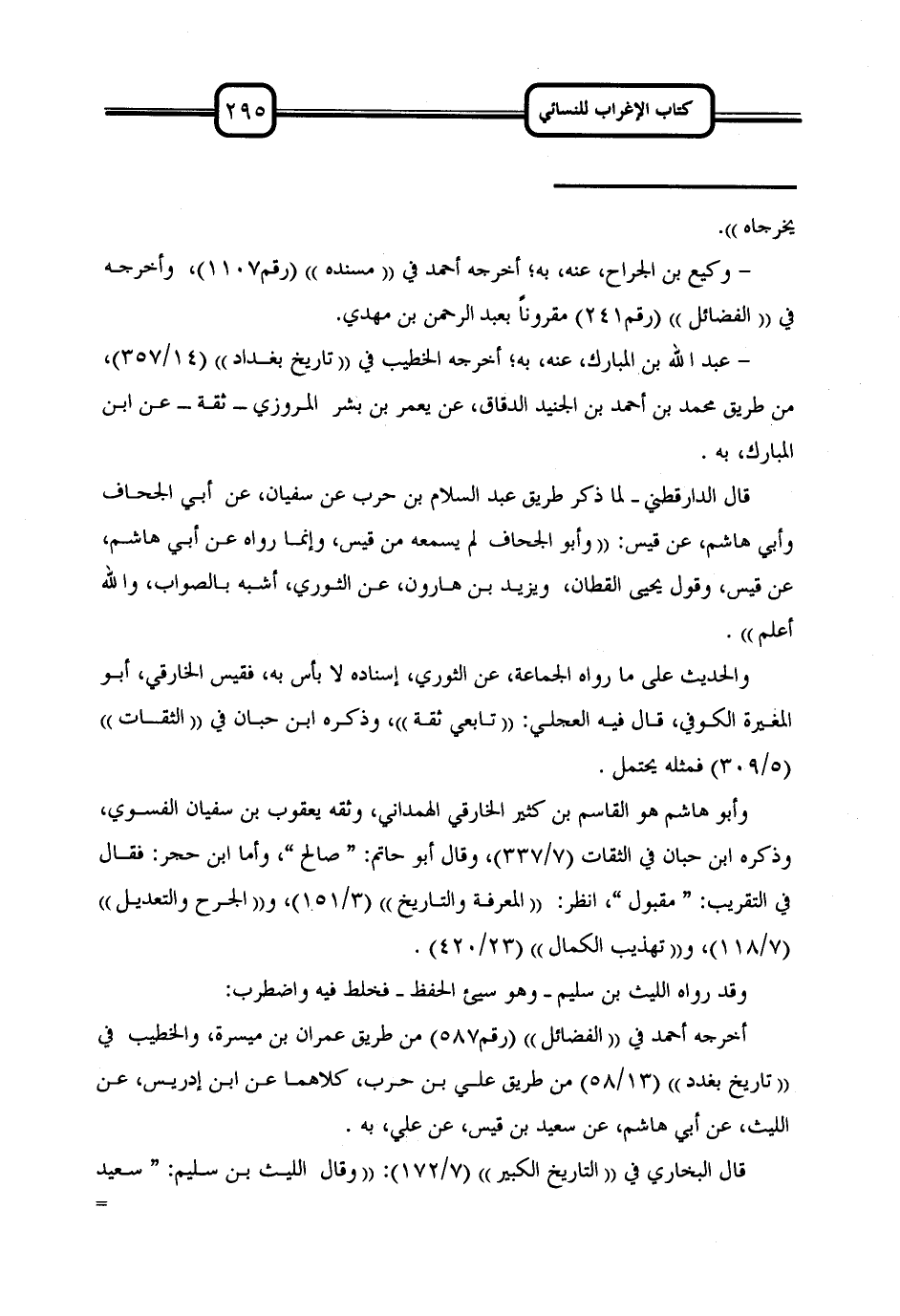 كتاب الإغراب للنسائي

٢٩٥

يخرجاه )).

– وكيع بن الجراح، عنه، به؛ أخرجه أحمد في (( مسنده )) (رقم١١٠٧)، وأخرجه في (( الفضائل )) (رقم٢٤١) مقروناً بعبد الرحمن بن مهدي.

– عبد الله بن المبارك، عنه، به؛ أخرجه الخطيب في (( تاريخ بغداد )) (٣٥٧/١٤)، من طريق محمد بن أحمد بن الجنيد الدقاق، عن يعمر بن بشر المروزي ـ ثقة ـ عن ابن المبارك، به .

قال الدارقطني ـ لما ذكر طريق عبد السلام بن حرب عن سفيان، عن أبي الجحاف وأبي هاشم، عن قيس: (( وأبو الجحاف لم يسمعه من قيس، وإنما رواه عن أبي هاشم، عن قيس، وقول يحيى القطان، ويزيد بن هارون، عن الثوري، أشبه بالصواب، والله أعلم )) .

والحديث على ما رواه الجماعة، عن الثوري، إسناده لا بأس به، فقيس الخارقي، أبو المغيرة الكوفي، قال فيه العجلي: (( تابعي ثقة ))، وذكره ابن حبان في (( الثقات )) (٣٠٩/٥) فمثله يحتمل .

وأبو هاشم هو القاسم بن كثير الخارقي الهمداني، وثقه يعقوب بن سفيان الفسوي، وذكره ابن حبان في الثقات (٣٣٧/٧)، وقال أبو حاتم: " صالح "، وأما ابن حجر: فقال في التقريب: " مقبول "، انظر: (( المعرفة والتاريخ )) (١٥١/٣)، و(( الجرح والتعديل )) (١١٨/٧)، و(( تهذيب الكمال )) (٤٢٠/٢٣) .

وقد رواه الليث بن سليم ـ وهو سيئ الحفظ ـ فخلط فيه واضطرب:

أخرجه أحمد في (( الفضائل )) (رقم٥٨٧) من طريق عمران بن ميسرة، والخطيب في (( تاريخ بغدد )) (٥٨/١٣) من طريق علي بن حرب، كلاهما عن ابن إدريس، عن الليث، عن أبي هاشم، عن سعيد بن قيس، عن علي، به .

قال البخاري في (( التاريخ الكبير )) (١٧٢/٧): (( وقال الليث بن سليم: " سعيد
=